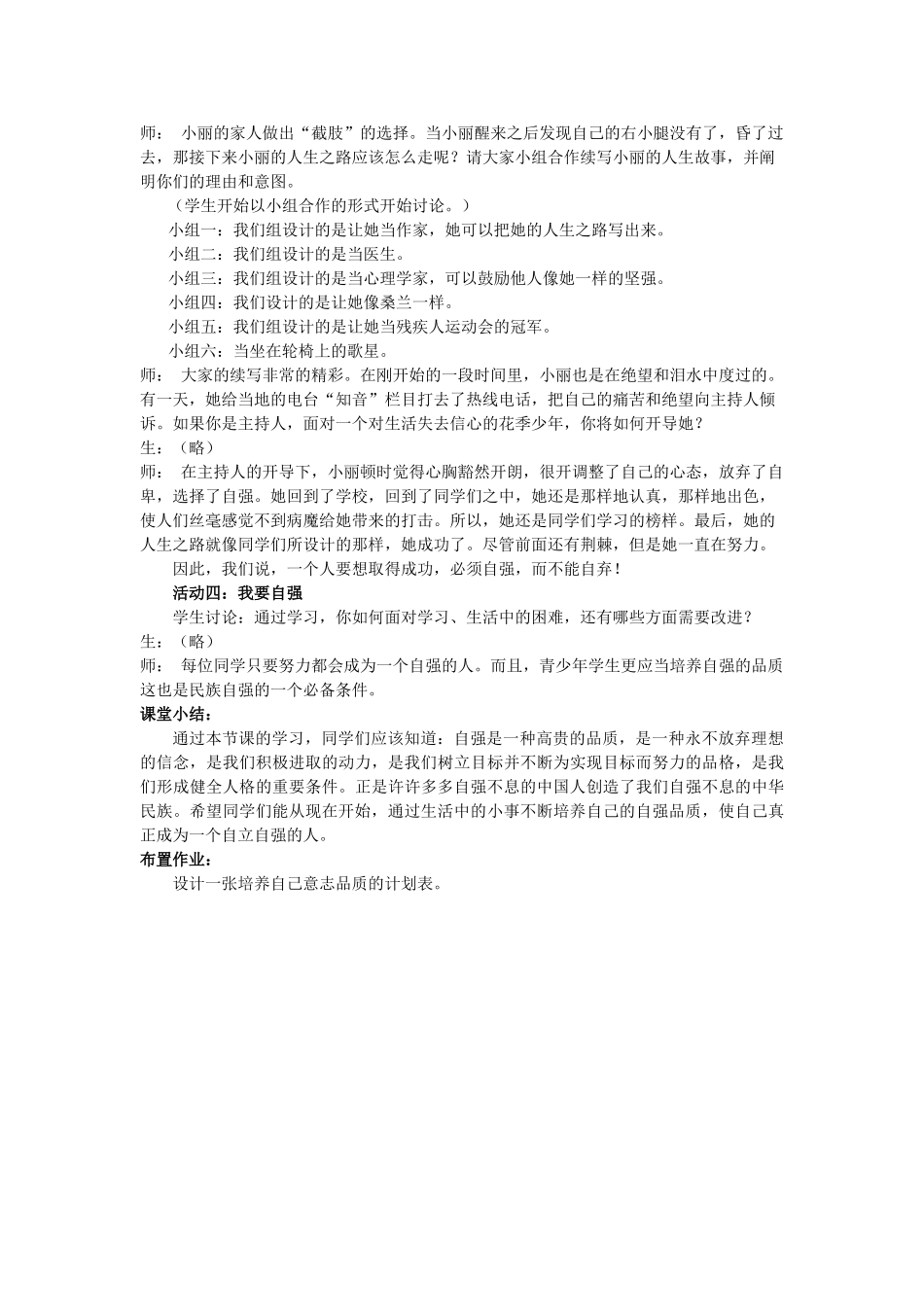 师： 小丽的家人做出“截肢”的选择。当小丽醒来之后发现自己的右小腿没有了，昏了过去，那接下来小丽的人生之路应该怎么走呢？请大家小组合作续写小丽的人生故事，并阐明你们的理由和意图。

（学生开始以小组合作的形式开始讨论。）

小组一：我们组设计的是让她当作家，她可以把她的人生之路写出来。

小组二：我们组设计的是当医生。

小组三：我们组设计的是当心理学家，可以鼓励他人像她一样的坚强。

小组四：我们设计的是让她像桑兰一样。

小组五：我们组设计的是让她当残疾人运动会的冠军。

小组六：当坐在轮椅上的歌星。

师： 大家的续写非常的精彩。在刚开始的一段时间里，小丽也是在绝望和泪水中度过的。有一天，她给当地的电台“知音”栏目打去了热线电话，把自己的痛苦和绝望向主持人倾诉。如果你是主持人，面对一个对生活失去信心的花季少年，你将如何开导她？

生：（略）

师： 在主持人的开导下，小丽顿时觉得心胸豁然开朗，很开调整了自己的心态，放弃了自卑，选择了自强。她回到了学校，回到了同学们之中，她还是那样地认真，那样地出色，使人们丝毫感觉不到病魔给她带来的打击。所以，她还是同学们学习的榜样。最后，她的人生之路就像同学们所设计的那样，她成功了。尽管前面还有荆棘，但是她一直在努力。

因此，我们说，一个人要想取得成功，必须自强，而不能自弃！

活动四：我要自强

学生讨论：通过学习，你如何面对学习、生活中的困难，还有哪些方面需要改进？

生：（略）

师： 每位同学只要努力都会成为一个自强的人。而且，青少年学生更应当培养自强的品质这也是民族自强的一个必备条件。

课堂小结：

通过本节课的学习，同学们应该知道：自强是一种高贵的品质，是一种永不放弃理想的信念，是我们积极进取的动力，是我们树立目标并不断为实现目标而努力的品格，是我们形成健全人格的重要条件。正是许许多多自强不息的中国人创造了我们自强不息的中华民族。希望同学们能从现在开始，通过生活中的小事不断培养自己的自强品质，使自己真正成为一个自立自强的人。

布置作业：

设计一张培养自己意志品质的计划表。